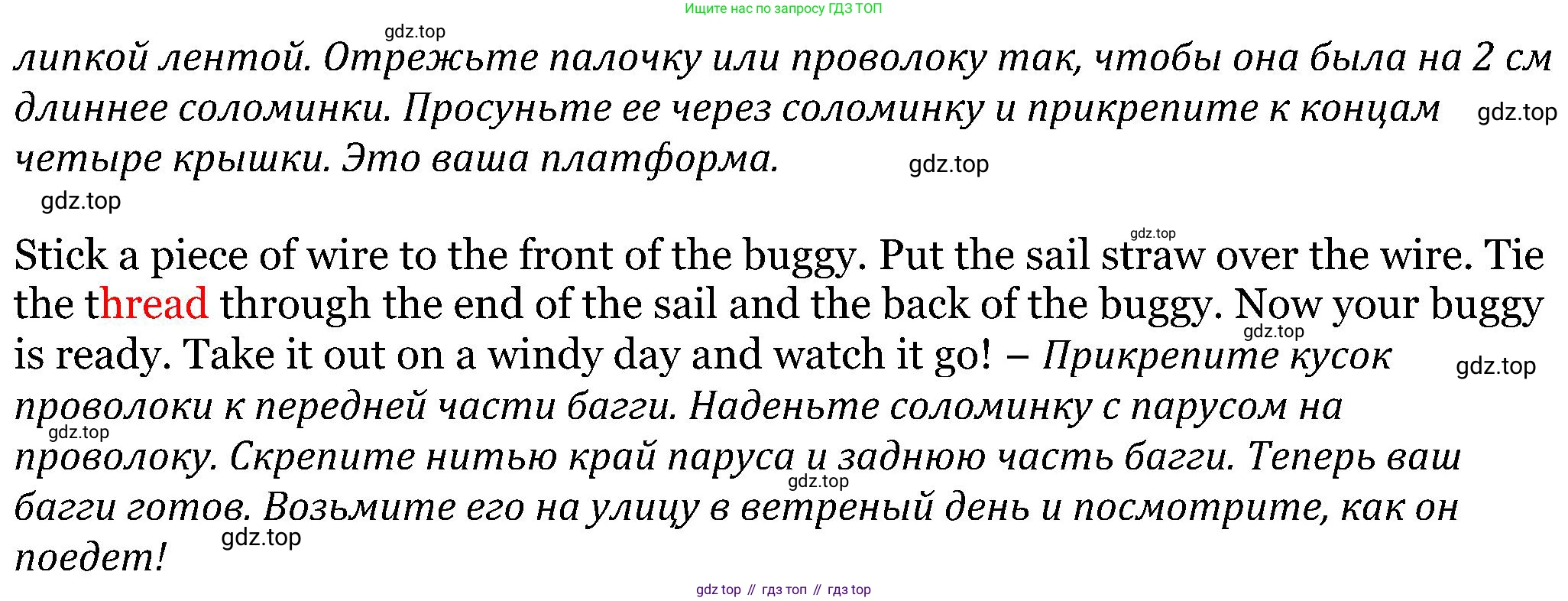 Ищите нас по запросу ГДЗ ТОП

липкой лентой. Отрежьте палочку или проволоку так, чтобы она была на 2 см длиннее соломинки. Просуньте ее через соломинку и прикрепите к концам четыре крышки. Это ваша платформа.

Stick a piece of wire to the front of the buggy. Put the sail straw over the wire. Tie the thread through the end of the sail and the back of the buggy. Now your buggy is ready. Take it out on a windy day and watch it go! – Прикрепите кусок проволоки к передней части багги. Наденьте соломинку с парусом на проволоку. Скрепите нитью край паруса и заднюю часть багги. Теперь ваш багги готов. Возьмите его на улицу в ветреный день и посмотрите, как он поедет!

gdz top // гдз топ // гдз top

gdz.top